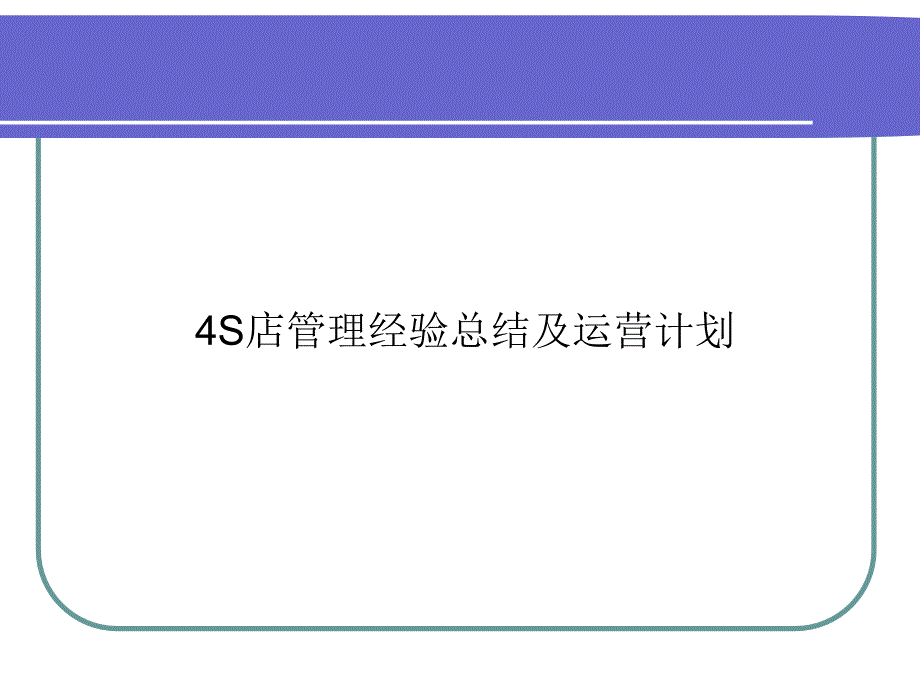 4S店管理经验总结及运营计划